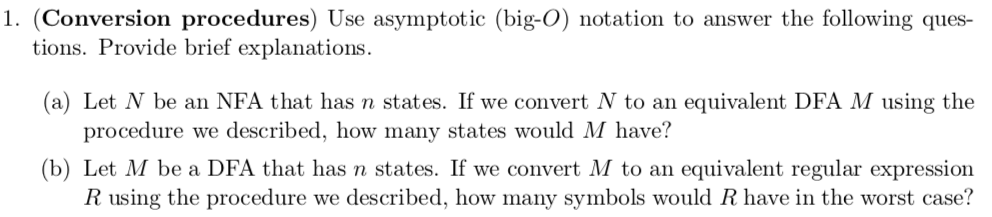 1. (Conversion procedures) Use asymptotic (big-$O$) notation to answer the following questions. Provide brief explanations.

(a) Let $N$ be an NFA that has $n$ states. If we convert $N$ to an equivalent DFA $M$ using the procedure we described, how many states would $M$ have?

(b) Let $M$ be a DFA that has $n$ states. If we convert $M$ to an equivalent regular expression $R$ using the procedure we described, how many symbols would $R$ have in the worst case?